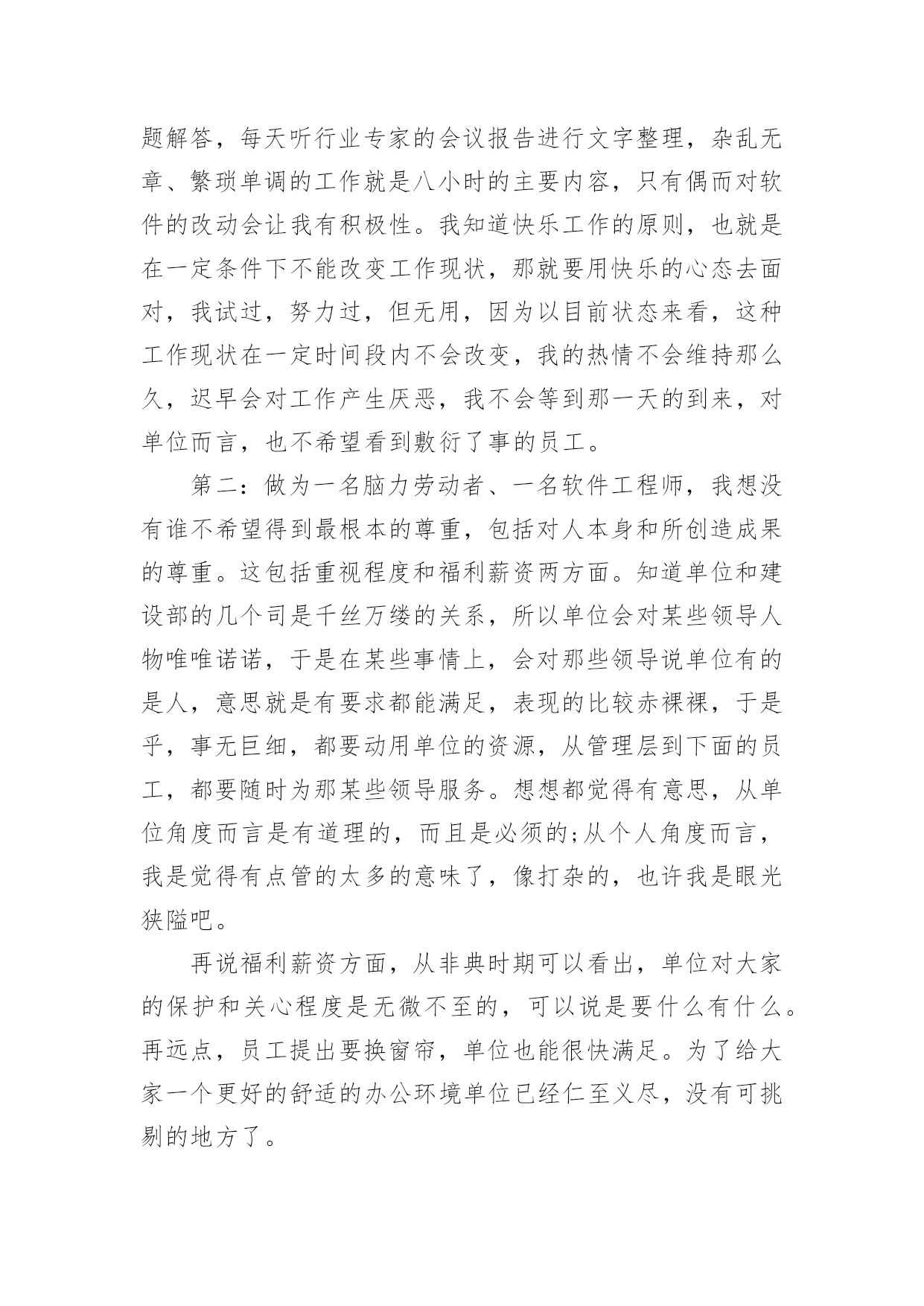 题解答，每天听行业专家的会议报告进行文字整理，杂乱无章、繁琐单调的工作就是八小时的主要内容，只有偶而对软件的改动会让我有积极性。我知道快乐工作的原则，也就是在一定条件下不能改变工作现状，那就要用快乐的心态去面对，我试过，努力过，但无用，因为以目前状态来看，这种工作现状在一定时间段内不会改变，我的热情不会维持那么久，迟早会对工作产生厌恶，我不会等到那一天的到来，对单位而言，也不希望看到敷衍了事的员工。

第二：做为一名脑力劳动者、一名软件工程师，我想没有谁不希望得到最根本的尊重，包括对人本身和所创造成果的尊重。这包括重视程度和福利薪资两方面。知道单位和建设部的几个司是千丝万缕的关系，所以单位会对某些领导人物唯唯诺诺，于是在某些事情上，会对那些领导说单位有的是人，意思就是有要求都能满足，表现的比较赤裸裸，于是乎，事无巨细，都要动用单位的资源，从管理层到下面的员工，都要随时为那某些领导服务。想想都觉得有意思，从单位角度而言是有道理的，而且是必须的;从个人角度而言，我是觉得有点管的太多的意味了，像打杂的，也许我是眼光狭隘吧。

再说福利薪资方面，从非典时期可以看出，单位对大家的保护和关心程度是无微不至的，可以说是要什么有什么。再远点，员工提出要换窗帘，单位也能很快满足。为了给大家一个更好的舒适的办公环境单位已经仁至义尽，没有可挑剔的地方了。